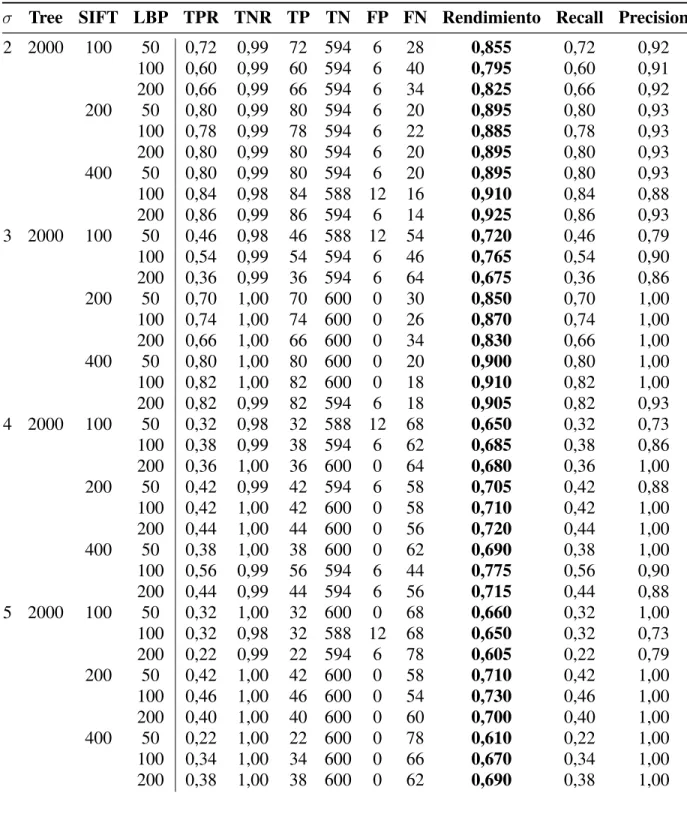 | $\sigma$ | Tree | SIFT | LBP | TPR | TNR | TP | TN | FP | FN | Rendimiento | Recall | Precision |
|---|---|---|---|---|---|---|---|---|---|---|---|---|
| 2 | 2000 | 100 | 50 | 0,72 | 0,99 | 72 | 594 | 6 | 28 | 0,855 | 0,72 | 0,92 |
| | | | 100 | 0,60 | 0,99 | 60 | 594 | 6 | 40 | 0,795 | 0,60 | 0,91 |
| | | | 200 | 0,66 | 0,99 | 66 | 594 | 6 | 34 | 0,825 | 0,66 | 0,92 |
| | | 200 | 50 | 0,80 | 0,99 | 80 | 594 | 6 | 20 | 0,895 | 0,80 | 0,93 |
| | | | 100 | 0,78 | 0,99 | 78 | 594 | 6 | 22 | 0,885 | 0,78 | 0,93 |
| | | | 200 | 0,80 | 0,99 | 80 | 594 | 6 | 20 | 0,895 | 0,80 | 0,93 |
| | | 400 | 50 | 0,80 | 0,99 | 80 | 594 | 6 | 20 | 0,895 | 0,80 | 0,93 |
| | | | 100 | 0,84 | 0,98 | 84 | 588 | 12 | 16 | 0,910 | 0,84 | 0,88 |
| | | | 200 | 0,86 | 0,99 | 86 | 594 | 6 | 14 | 0,925 | 0,86 | 0,93 |
| 3 | 2000 | 100 | 50 | 0,46 | 0,98 | 46 | 588 | 12 | 54 | 0,720 | 0,46 | 0,79 |
| | | | 100 | 0,54 | 0,99 | 54 | 594 | 6 | 46 | 0,765 | 0,54 | 0,90 |
| | | | 200 | 0,36 | 0,99 | 36 | 594 | 6 | 64 | 0,675 | 0,36 | 0,86 |
| | | 200 | 50 | 0,70 | 1,00 | 70 | 600 | 0 | 30 | 0,850 | 0,70 | 1,00 |
| | | | 100 | 0,74 | 1,00 | 74 | 600 | 0 | 26 | 0,870 | 0,74 | 1,00 |
| | | | 200 | 0,66 | 1,00 | 66 | 600 | 0 | 34 | 0,830 | 0,66 | 1,00 |
| | | 400 | 50 | 0,80 | 1,00 | 80 | 600 | 0 | 20 | 0,900 | 0,80 | 1,00 |
| | | | 100 | 0,82 | 1,00 | 82 | 600 | 0 | 18 | 0,910 | 0,82 | 1,00 |
| | | | 200 | 0,82 | 0,99 | 82 | 594 | 6 | 18 | 0,905 | 0,82 | 0,93 |
| 4 | 2000 | 100 | 50 | 0,32 | 0,98 | 32 | 588 | 12 | 68 | 0,650 | 0,32 | 0,73 |
| | | | 100 | 0,38 | 0,99 | 38 | 594 | 6 | 62 | 0,685 | 0,38 | 0,86 |
| | | | 200 | 0,36 | 1,00 | 36 | 600 | 0 | 64 | 0,680 | 0,36 | 1,00 |
| | | 200 | 50 | 0,42 | 0,99 | 42 | 594 | 6 | 58 | 0,705 | 0,42 | 0,88 |
| | | | 100 | 0,42 | 1,00 | 42 | 600 | 0 | 58 | 0,710 | 0,42 | 1,00 |
| | | | 200 | 0,44 | 1,00 | 44 | 600 | 0 | 56 | 0,720 | 0,44 | 1,00 |
| | | 400 | 50 | 0,38 | 1,00 | 38 | 600 | 0 | 62 | 0,690 | 0,38 | 1,00 |
| | | | 100 | 0,56 | 0,99 | 56 | 594 | 6 | 44 | 0,775 | 0,56 | 0,90 |
| | | | 200 | 0,44 | 0,99 | 44 | 594 | 6 | 56 | 0,715 | 0,44 | 0,88 |
| 5 | 2000 | 100 | 50 | 0,32 | 1,00 | 32 | 600 | 0 | 68 | 0,660 | 0,32 | 1,00 |
| | | | 100 | 0,32 | 0,98 | 32 | 588 | 12 | 68 | 0,650 | 0,32 | 0,73 |
| | | | 200 | 0,22 | 0,99 | 22 | 594 | 6 | 78 | 0,605 | 0,22 | 0,79 |
| | | 200 | 50 | 0,42 | 1,00 | 42 | 600 | 0 | 58 | 0,710 | 0,42 | 1,00 |
| | | | 100 | 0,46 | 1,00 | 46 | 600 | 0 | 54 | 0,730 | 0,46 | 1,00 |
| | | | 200 | 0,40 | 1,00 | 40 | 600 | 0 | 60 | 0,700 | 0,40 | 1,00 |
| | | 400 | 50 | 0,22 | 1,00 | 22 | 600 | 0 | 78 | 0,610 | 0,22 | 1,00 |
| | | | 100 | 0,34 | 1,00 | 34 | 600 | 0 | 66 | 0,670 | 0,34 | 1,00 |
| | | | 200 | 0,38 | 1,00 | 38 | 600 | 0 | 62 | 0,690 | 0,38 | 1,00 |